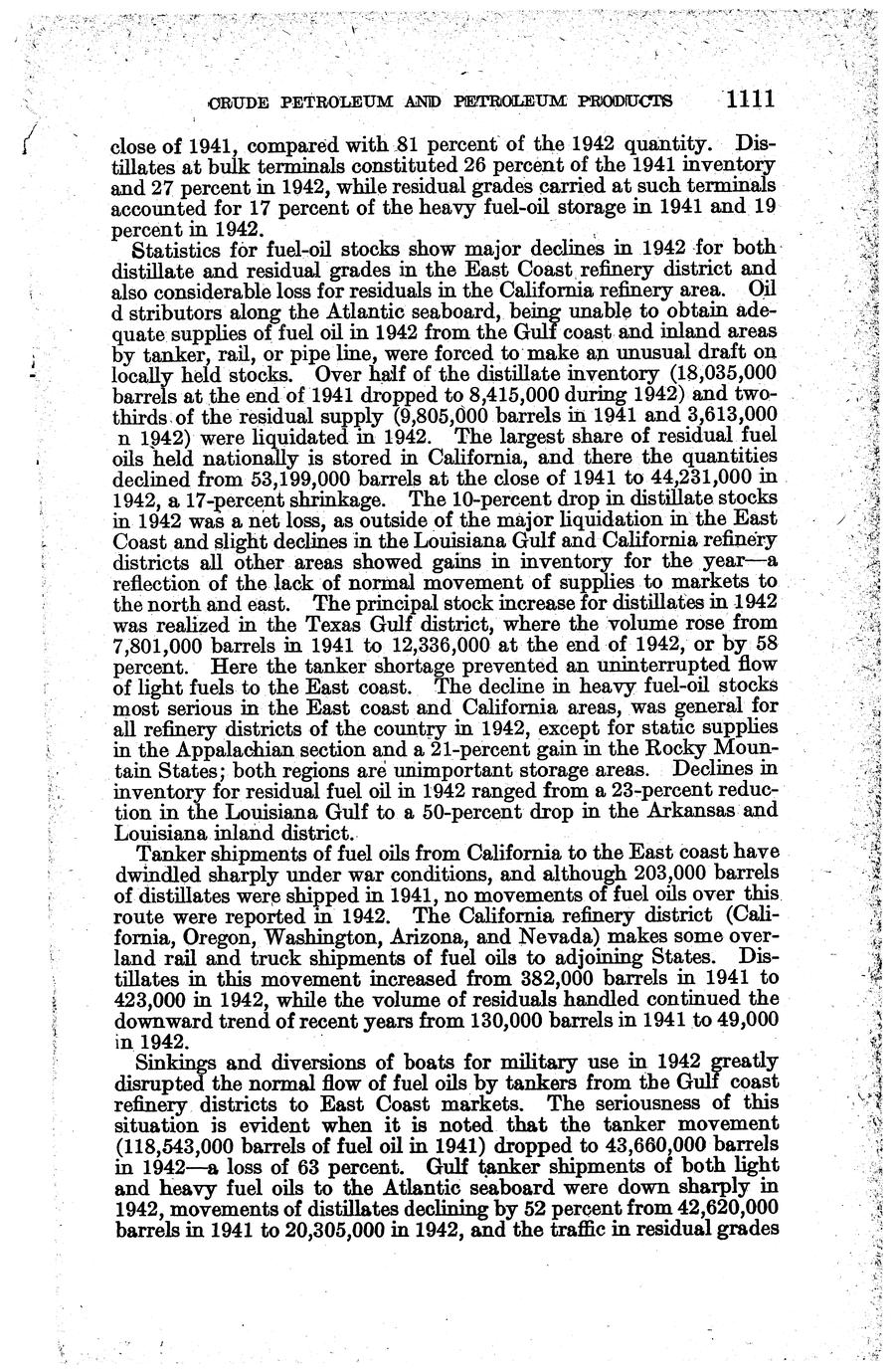 CRUDE PETROLEUM AND PETROLEUM PRODUCTS 1111

close of 1941, compared with 81 percent of the 1942 quantity. Distillates at bulk terminals constituted 26 percent of the 1941 inventory and 27 percent in 1942, while residual grades carried at such terminals accounted for 17 percent of the heavy fuel-oil storage in 1941 and 19 percent in 1942.

Statistics for fuel-oil stocks show major declines in 1942 for both distillate and residual grades in the East Coast refinery district and also considerable loss for residuals in the California refinery area. Oil d stributors along the Atlantic seaboard, being unable to obtain adequate supplies of fuel oil in 1942 from the Gulf coast and inland areas by tanker, rail, or pipe line, were forced to make an unusual draft on locally held stocks. Over half of the distillate inventory (18,035,000 barrels at the end of 1941 dropped to 8,415,000 during 1942) and two-thirds of the residual supply (9,805,000 barrels in 1941 and 3,613,000 n 1942) were liquidated in 1942. The largest share of residual fuel oils held nationally is stored in California, and there the quantities declined from 53,199,000 barrels at the close of 1941 to 44,231,000 in 1942, a 17-percent shrinkage. The 10-percent drop in distillate stocks in 1942 was a net loss, as outside of the major liquidation in the East Coast and slight declines in the Louisiana Gulf and California refinery districts all other areas showed gains in inventory for the year—a reflection of the lack of normal movement of supplies to markets to the north and east. The principal stock increase for distillates in 1942 was realized in the Texas Gulf district, where the volume rose from 7,801,000 barrels in 1941 to 12,336,000 at the end of 1942, or by 58 percent. Here the tanker shortage prevented an uninterrupted flow of light fuels to the East coast. The decline in heavy fuel-oil stocks most serious in the East coast and California areas, was general for all refinery districts of the country in 1942, except for static supplies in the Appalachian section and a 21-percent gain in the Rocky Mountain States; both regions are unimportant storage areas. Declines in inventory for residual fuel oil in 1942 ranged from a 23-percent reduction in the Louisiana Gulf to a 50-percent drop in the Arkansas and Louisiana inland district.

Tanker shipments of fuel oils from California to the East coast have dwindled sharply under war conditions, and although 203,000 barrels of distillates were shipped in 1941, no movements of fuel oils over this route were reported in 1942. The California refinery district (California, Oregon, Washington, Arizona, and Nevada) makes some overland rail and truck shipments of fuel oils to adjoining States. Distillates in this movement increased from 382,000 barrels in 1941 to 423,000 in 1942, while the volume of residuals handled continued the downward trend of recent years from 130,000 barrels in 1941 to 49,000 in 1942.

Sinkings and diversions of boats for military use in 1942 greatly disrupted the normal flow of fuel oils by tankers from the Gulf coast refinery districts to East Coast markets. The seriousness of this situation is evident when it is noted that the tanker movement (118,543,000 barrels of fuel oil in 1941) dropped to 43,660,000 barrels in 1942—a loss of 63 percent. Gulf tanker shipments of both light and heavy fuel oils to the Atlantic seaboard were down sharply in 1942, movements of distillates declining by 52 percent from 42,620,000 barrels in 1941 to 20,305,000 in 1942, and the traffic in residual grades